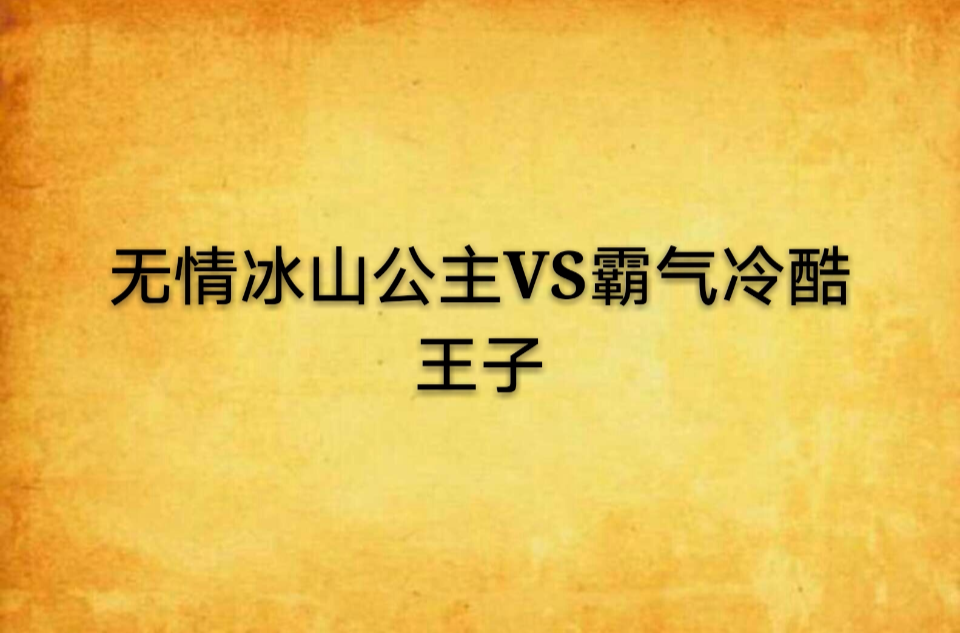 无情冰山公主VS霸气冷酷王子